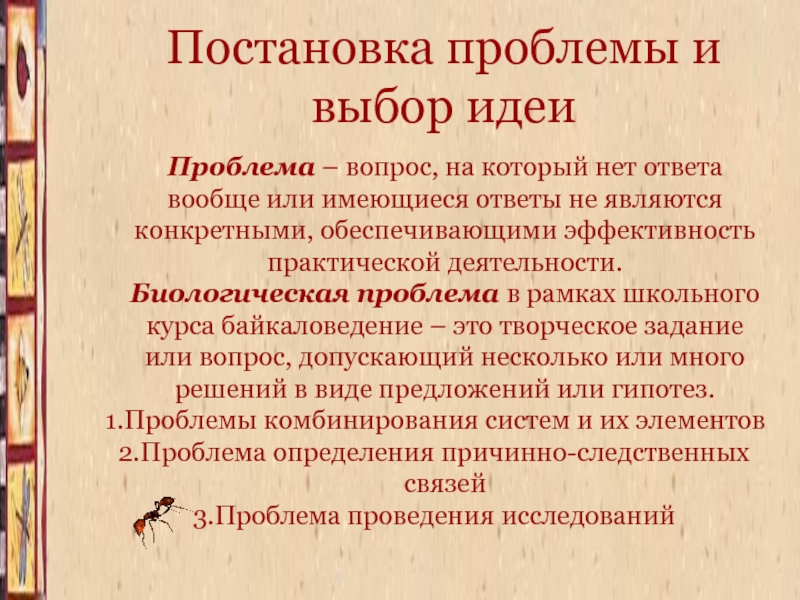 Постановка проблемы и выбор идеи

Проблема – вопрос, на который нет ответа вообще или имеющиеся ответы не являются конкретными, обеспечивающими эффективность практической деятельности.

Биологическая проблема в рамках школьного курса байкаловедение – это творческое задание или вопрос, допускающий несколько или много решений в виде предложений или гипотез.

1.Проблемы комбинирования систем и их элементов
2.Проблема определения причинно-следственных связей
3.Проблема проведения исследований